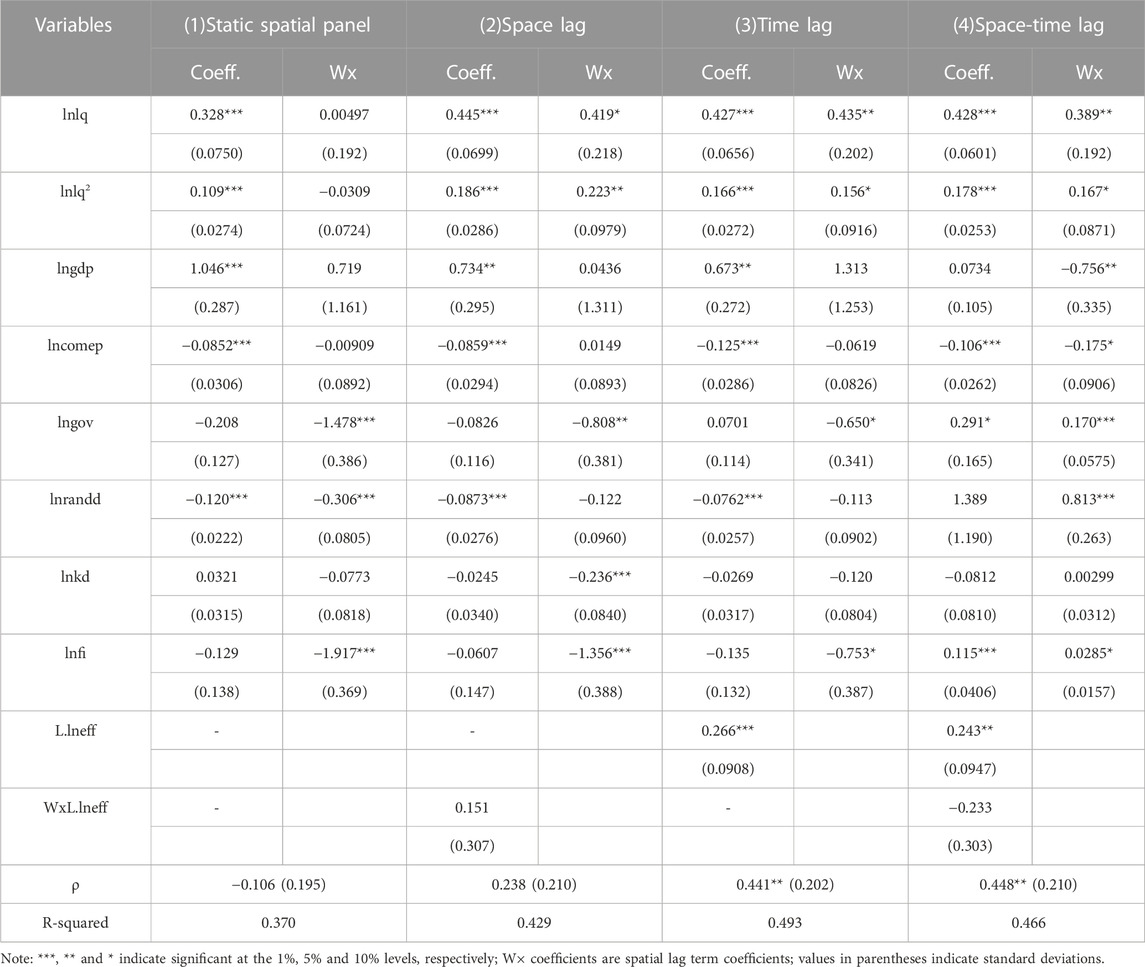 | Variables | (1)Static spatial panel | | (2)Space lag | | (3)Time lag | | (4)Space-time lag | |
|---|---|---|---|---|---|---|---|---|
| | Coeff. | Wx | Coeff. | Wx | Coeff. | Wx | Coeff. | Wx |
| lnlq | 0.328*** | 0.00497 | 0.445*** | 0.419* | 0.427*** | 0.435** | 0.428*** | 0.389** |
| | (0.0750) | (0.192) | (0.0699) | (0.218) | (0.0656) | (0.202) | (0.0601) | (0.192) |
| lnlq$^2$ | 0.109*** | −0.0309 | 0.186*** | 0.223** | 0.166*** | 0.156* | 0.178*** | 0.167* |
| | (0.0274) | (0.0724) | (0.0286) | (0.0979) | (0.0272) | (0.0916) | (0.0253) | (0.0871) |
| lngdp | 1.046*** | 0.719 | 0.734** | 0.0436 | 0.673** | 1.313 | 0.0734 | −0.756** |
| | (0.287) | (1.161) | (0.295) | (1.311) | (0.272) | (1.253) | (0.105) | (0.335) |
| lncomep | −0.0852*** | −0.00909 | −0.0859*** | 0.0149 | −0.125*** | −0.0619 | −0.106*** | −0.175* |
| | (0.0306) | (0.0892) | (0.0294) | (0.0893) | (0.0286) | (0.0826) | (0.0262) | (0.0906) |
| lngov | −0.208 | −1.478*** | −0.0826 | −0.808** | 0.0701 | −0.650* | 0.291* | 0.170*** |
| | (0.127) | (0.386) | (0.116) | (0.381) | (0.114) | (0.341) | (0.165) | (0.0575) |
| lnrandd | −0.120*** | −0.306*** | −0.0873*** | −0.122 | −0.0762*** | −0.113 | 1.389 | 0.813*** |
| | (0.0222) | (0.0805) | (0.0276) | (0.0960) | (0.0257) | (0.0902) | (1.190) | (0.263) |
| lnkd | 0.0321 | −0.0773 | −0.0245 | −0.236*** | −0.0269 | −0.120 | −0.0812 | 0.00299 |
| | (0.0315) | (0.0818) | (0.0340) | (0.0840) | (0.0317) | (0.0804) | (0.0810) | (0.0312) |
| lnfi | −0.129 | −1.917*** | −0.0607 | −1.356*** | −0.135 | −0.753* | 0.115*** | 0.0285* |
| | (0.138) | (0.369) | (0.147) | (0.388) | (0.132) | (0.387) | (0.0406) | (0.0157) |
| L.lneff | - | | - | | 0.266*** | | 0.243** | |
| | | | | | (0.0908) | | (0.0947) | |
| WxL.lneff | - | | 0.151 | | - | | −0.233 | |
| | | | (0.307) | | | | (0.303) | |
| ρ | −0.106 (0.195) | | 0.238 (0.210) | | 0.441** (0.202) | | 0.448** (0.210) | |
| R-squared | 0.370 | | 0.429 | | 0.493 | | 0.466 | |

Note: ***, ** and * indicate significant at the 1%, 5% and 10% levels, respectively; W× coefficients are spatial lag term coefficients; values in parentheses indicate standard deviations.